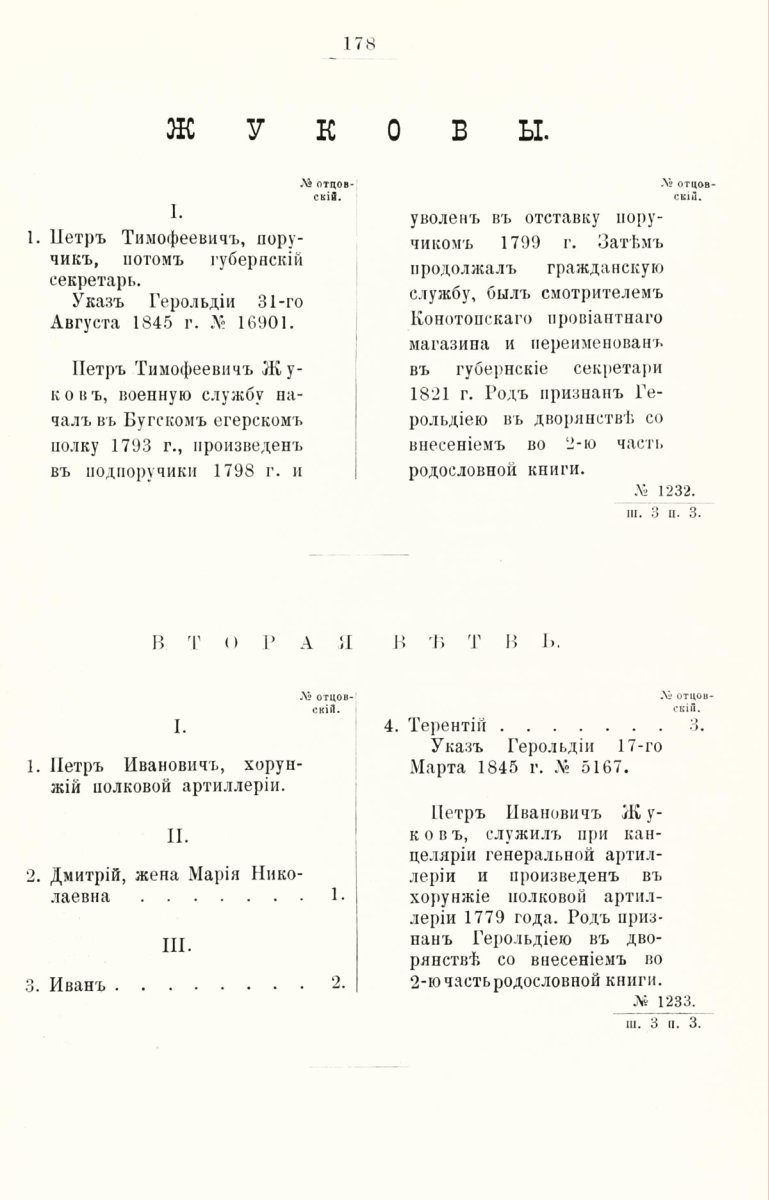 178

ЖУКОВЫ.

№ отцовскій.

I.

1. Петръ Тимофеевичъ, поручикъ, потомъ губернскій секретарь.

Указъ Герольдіи 31-го Августа 1845 г. № 16901.

Петръ Тимофеевичъ Жуковъ, военную службу началъ въ Бугскомъ егерскомъ полку 1793 г., произведенъ въ подпоручики 1798 г. и

№ отцовскій.

уволенъ въ отставку поручикомъ 1799 г. Затѣмъ продолжалъ гражданскую службу, былъ смотрителемъ Конотопскаго провіантнаго магазина и переименованъ въ губернскіе секретари 1821 г. Родъ признанъ Герольдіею въ дворянствѣ со внесеніемъ во 2-ю часть родословной книги.

№ 1232.
ш. 3 п. 3.

ВТОРАЯ ВѢТВЬ.

№ отцовскій.

I.

1. Петръ Ивановичъ, хорунжій полковой артиллеріи.

II.

2. Дмитрій, жена Марія Николаевна . . . . . . . 1.

III.

3. Иванъ . . . . . . . . 2.

№ отцовскій.

4. Терентій . . . . . . . 3.

Указъ Герольдіи 17-го Марта 1845 г. № 5167.

Петръ Ивановичъ Жуковъ, служилъ при канцеляріи генеральной артиллеріи и произведенъ въ хорунжіе полковой артиллеріи 1779 года. Родъ признанъ Герольдіею въ дворянствѣ со внесеніемъ во 2-ю часть родословной книги.

№ 1233.
ш. 3 п. 3.